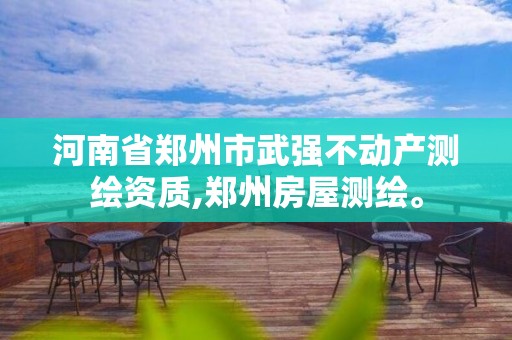 河南省郑州市武强不动产测绘资质,郑州房屋测绘。